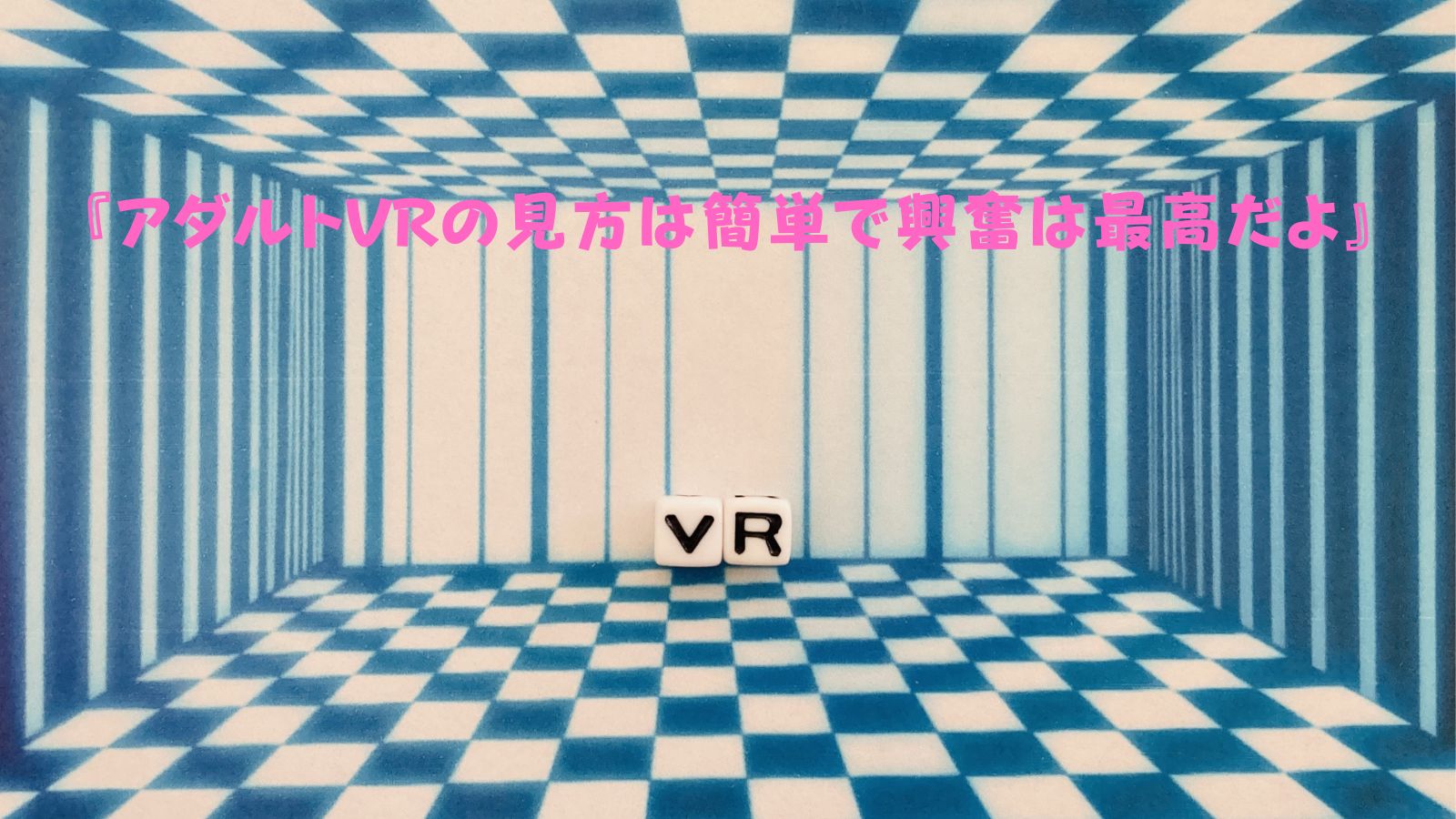 『アダルトVRの見方は簡単で興奮は最高だよ』

VR